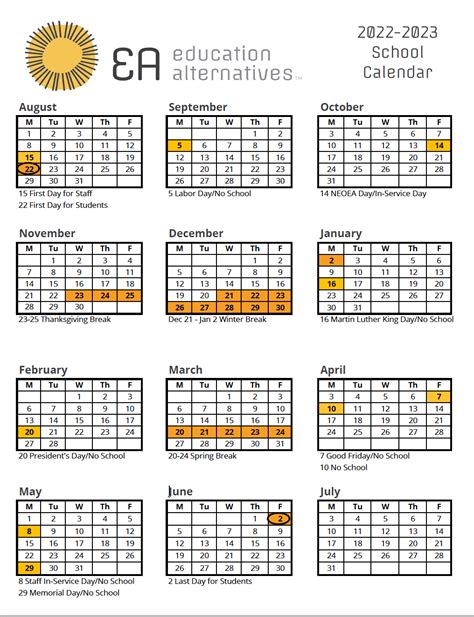 EA education alternatives™

2022-2023
School
Calendar

August
| M | Tu | W | Th | F |
|---|---|---|---|---|
| 1 | 2 | 3 | 4 | 5 |
| 8 | 9 | 10 | 11 | 12 |
| 15 | 16 | 17 | 18 | 19 |
| 22 | 23 | 24 | 25 | 26 |
| 29 | 30 | 31 | | |

15 First Day for Staff
22 First Day for Students

September
| M | Tu | W | Th | F |
|---|---|---|---|---|
| | | | 1 | 2 |
| 5 | 6 | 7 | 8 | 9 |
| 12 | 13 | 14 | 15 | 16 |
| 19 | 20 | 21 | 22 | 23 |
| 26 | 27 | 28 | 29 | 30 |

5 Labor Day/No School

October
| M | Tu | W | Th | F |
|---|---|---|---|---|
| 3 | 4 | 5 | 6 | 7 |
| 10 | 11 | 12 | 13 | 14 |
| 17 | 18 | 19 | 20 | 21 |
| 24 | 25 | 26 | 27 | 28 |
| 31 | | | | |

14 NEOEA Day/In-Service Day

November
| M | Tu | W | Th | F |
|---|---|---|---|---|
| | 1 | 2 | 3 | 4 |
| 7 | 8 | 9 | 10 | 11 |
| 14 | 15 | 16 | 17 | 18 |
| 21 | 22 | 23 | 24 | 25 |
| 28 | 29 | 30 | | |

23-25 Thanksgiving Break

December
| M | Tu | W | Th | F |
|---|---|---|---|---|
| | | | 1 | 2 |
| 5 | 6 | 7 | 8 | 9 |
| 12 | 13 | 14 | 15 | 16 |
| 19 | 20 | 21 | 22 | 23 |
| 26 | 27 | 28 | 29 | 30 |

Dec 21 - Jan 2 Winter Break

January
| M | Tu | W | Th | F |
|---|---|---|---|---|
| 2 | 3 | 4 | 5 | 6 |
| 9 | 10 | 11 | 12 | 13 |
| 16 | 17 | 18 | 19 | 20 |
| 23 | 24 | 25 | 26 | 27 |
| 30 | 31 | | | |

16 Martin Luther King Day/No School

February
| M | Tu | W | Th | F |
|---|---|---|---|---|
| | | 1 | 2 | 3 |
| 6 | 7 | 8 | 9 | 10 |
| 13 | 14 | 15 | 16 | 17 |
| 20 | 21 | 22 | 23 | 24 |
| 27 | 28 | | | |

20 President's Day/No School

March
| M | Tu | W | Th | F |
|---|---|---|---|---|
| | | 1 | 2 | 3 |
| 6 | 7 | 8 | 9 | 10 |
| 13 | 14 | 15 | 16 | 17 |
| 20 | 21 | 22 | 23 | 24 |
| 27 | 28 | 29 | 30 | 31 |

20-24 Spring Break

April
| M | Tu | W | Th | F |
|---|---|---|---|---|
| 3 | 4 | 5 | 6 | 7 |
| 10 | 11 | 12 | 13 | 14 |
| 17 | 18 | 19 | 20 | 21 |
| 24 | 25 | 26 | 27 | 28 |

7 Good Friday/No School
10 No School

May
| M | Tu | W | Th | F |
|---|---|---|---|---|
| 1 | 2 | 3 | 4 | 5 |
| 8 | 9 | 10 | 11 | 12 |
| 15 | 16 | 17 | 18 | 19 |
| 22 | 23 | 24 | 25 | 26 |
| 29 | 30 | 31 | | |

8 Staff In-Service Day/No School
29 Memorial Day/No School

June
| M | Tu | W | Th | F |
|---|---|---|---|---|
| | | | 1 | 2 |
| 5 | 6 | 7 | 8 | 9 |
| 12 | 13 | 14 | 15 | 16 |
| 19 | 20 | 21 | 22 | 23 |
| 26 | 27 | 28 | 29 | 30 |

2 Last Day for Students

July
| M | Tu | W | Th | F |
|---|---|---|---|---|
| 3 | 4 | 5 | 6 | 7 |
| 10 | 11 | 12 | 13 | 14 |
| 17 | 18 | 19 | 20 | 21 |
| 24 | 25 | 26 | 27 | 28 |
| 31 | | | | |